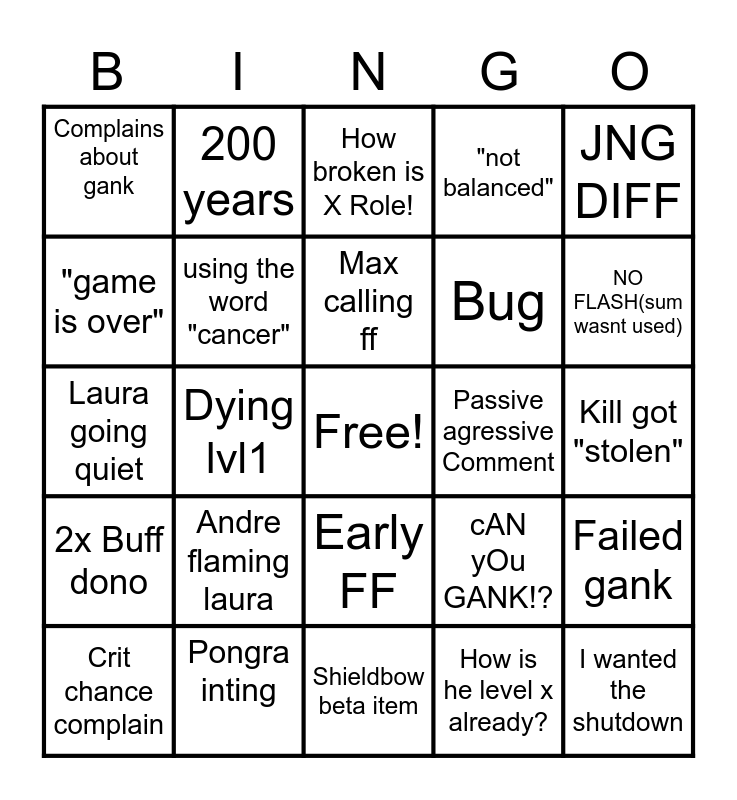 | B | I | N | G | O |
|---|---|---|---|---|
| Complains about gank | 200 years | How broken is X Role! | "not balanced" | JNG DIFF |
| "game is over" | using the word "cancer" | Max calling ff | Bug | NO FLASH(sum wasnt used) |
| Laura going quiet | Dying lvl1 | Free! | Passive agressive Comment | Kill got "stolen" |
| 2x Buff dono | Andre flaming laura | Early FF | cAN yOu GANK!? | Failed gank |
| Crit chance complain | Pongra inting | Shieldbow beta item | How is he level x already? | I wanted the shutdown |